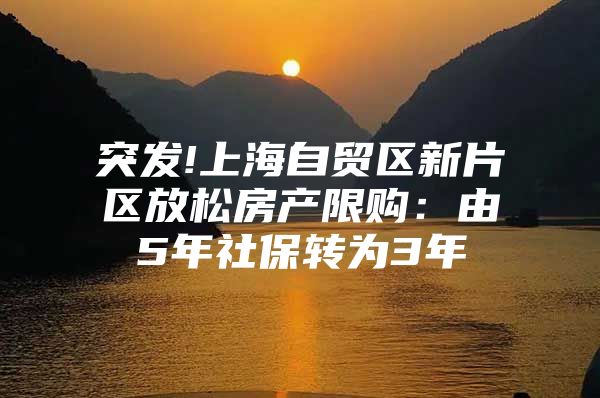 突发!上海自贸区新片区放松房产限购：由5年社保转为3年